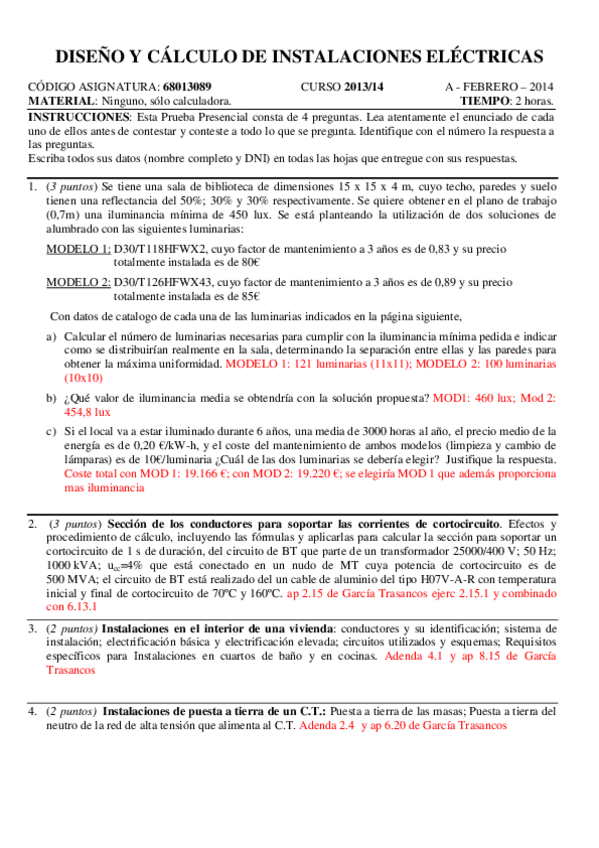 DISEÑO Y CÁLCULO DE INSTALACIONES ELÉCTRICAS

CÓDIGO ASIGNATURA: 68013089    CURSO 2013/14    A - FEBRERO – 2014
MATERIAL: Ninguno, sólo calculadora.    TIEMPO: 2 horas.

INSTRUCCIONES: Esta Prueba Presencial consta de 4 preguntas. Lea atentamente el enunciado de cada uno de ellos antes de contestar y conteste a todo lo que se pregunta. Identifique con el número la respuesta a las preguntas.
Escriba todos sus datos (nombre completo y DNI) en todas las hojas que entregue con sus respuestas.

1. (3 puntos) Se tiene una sala de biblioteca de dimensiones 15 x 15 x 4 m, cuyo techo, paredes y suelo tienen una reflectancia del 50%; 30% y 30% respectivamente. Se quiere obtener en el plano de trabajo (0,7m) una iluminancia mínima de 450 lux. Se está planteando la utilización de dos soluciones de alumbrado con las siguientes luminarias:

MODELO 1: D30/T118HFWX2, cuyo factor de mantenimiento a 3 años es de 0,83 y su precio totalmente instalada es de 80€

MODELO 2: D30/T126HFWX43, cuyo factor de mantenimiento a 3 años es de 0,89 y su precio totalmente instalada es de 85€

Con datos de catalogo de cada una de las luminarias indicados en la página siguiente,

a) Calcular el número de luminarias necesarias para cumplir con la iluminancia mínima pedida e indicar como se distribuirían realmente en la sala, determinando la separación entre ellas y las paredes para obtener la máxima uniformidad. MODELO 1: 121 luminarias (11x11); MODELO 2: 100 luminarias (10x10)

b) ¿Qué valor de iluminancia media se obtendría con la solución propuesta? MOD1: 460 lux; Mod 2: 454,8 lux

c) Si el local va a estar iluminado durante 6 años, una media de 3000 horas al año, el precio medio de la energía es de 0,20 €/kW-h, y el coste del mantenimiento de ambos modelos (limpieza y cambio de lámparas) es de 10€/luminaria ¿Cuál de las dos luminarias se debería elegir? Justifique la respuesta. Coste total con MOD 1: 19.166 €; con MOD 2: 19.220 €; se elegiría MOD 1 que además proporciona mas iluminancia

2. (3 puntos) Sección de los conductores para soportar las corrientes de cortocircuito. Efectos y procedimiento de cálculo, incluyendo las fórmulas y aplicarlas para calcular la sección para soportar un cortocircuito de 1 s de duración, del circuito de BT que parte de un transformador 25000/400 V; 50 Hz; 1000 kVA; $u_{cc}$=4% que está conectado en un nudo de MT cuya potencia de cortocircuito es de 500 MVA; el circuito de BT está realizado del un cable de aluminio del tipo H07V-A-R con temperatura inicial y final de cortocircuito de 70ºC y 160ºC. ap 2.15 de García Trasancos ejerc 2.15.1 y combinado con 6.13.1

3. (2 puntos) Instalaciones en el interior de una vivienda: conductores y su identificación; sistema de instalación; electrificación básica y electrificación elevada; circuitos utilizados y esquemas; Requisitos específicos para Instalaciones en cuartos de baño y en cocinas. Adenda 4.1 y ap 8.15 de García Trasancos

4. (2 puntos) Instalaciones de puesta a tierra de un C.T.: Puesta a tierra de las masas; Puesta a tierra del neutro de la red de alta tensión que alimenta al C.T. Adenda 2.4 y ap 6.20 de García Trasancos